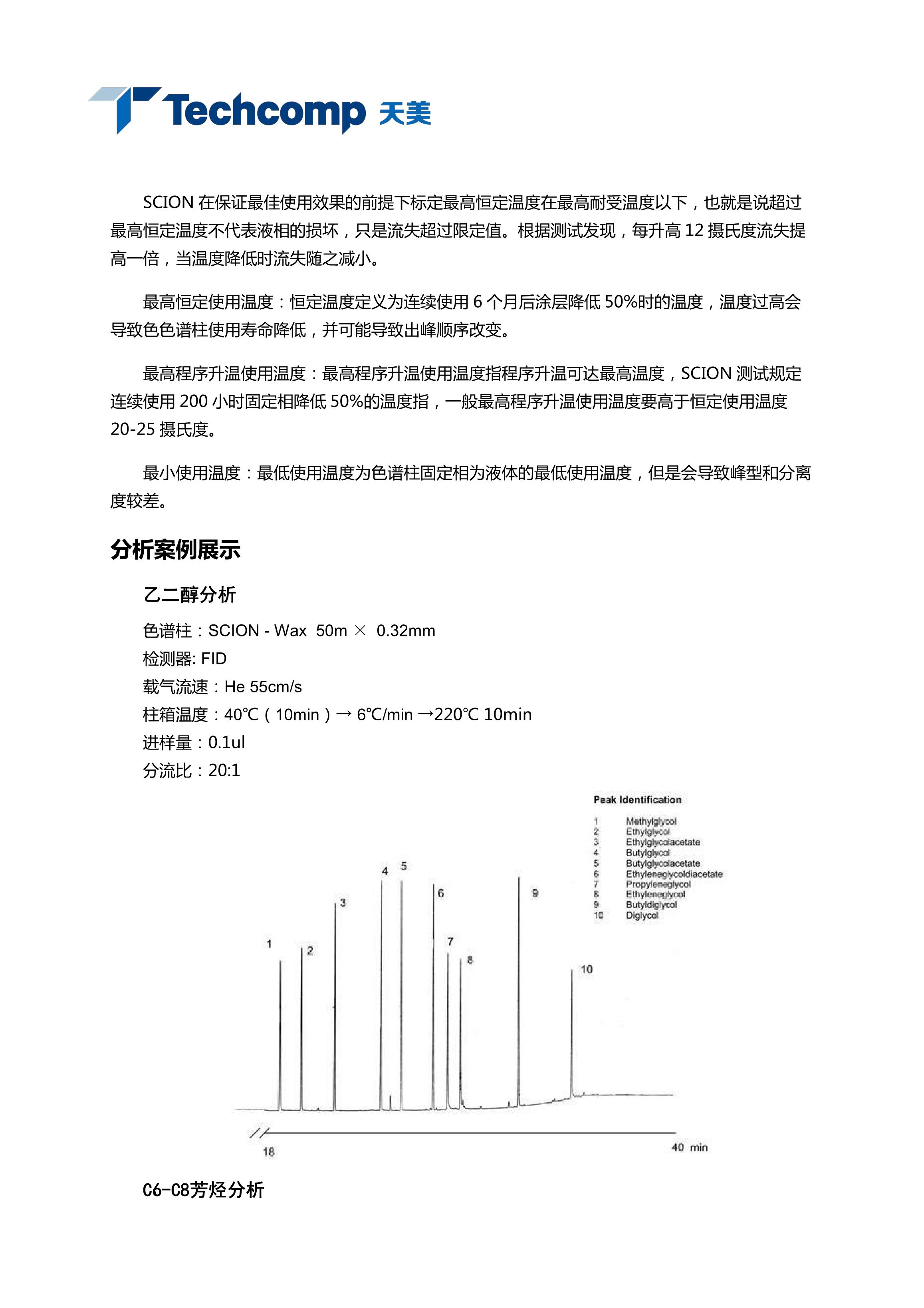 Techcomp 天美

SCION 在保证最佳使用效果的前提下标定最高恒定温度在最高耐受温度以下，也就是说超过最高恒定温度不代表液相的损坏，只是流失超过限定值。根据测试发现，每升高 12 摄氏度流失提高一倍，当温度降低时流失随之减小。

最高恒定使用温度：恒定温度定义为连续使用 6 个月后涂层降低 50%时的温度，温度过高会导致色色谱柱使用寿命降低，并可能导致出峰顺序改变。

最高程序升温使用温度：最高程序升温使用温度指程序升温可达最高温度，SCION 测试规定连续使用 200 小时固定相降低 50%的温度指，一般最高程序升温使用温度要高于恒定使用温度 20-25 摄氏度。

最小使用温度：最低使用温度为色谱柱固定相为液体的最低使用温度，但是会导致峰型和分离度较差。

分析案例展示

乙二醇分析

色谱柱：SCION - Wax 50m × 0.32mm
检测器: FID
载气流速：He 55cm/s
柱箱温度：40℃（10min）→ 6℃/min →220℃ 10min
进样量：0.1ul
分流比：20:1

Peak Identification
1 Methylglycol
2 Ethylglycol
3 Ethylglycolacetate
4 Butylglycol
5 Butylglycolacetate
6 Ethyleneglycoldiacetate
7 Propyleneglycol
8 Ethyleneglycol
9 Butyldiglycol
10 Diglycol

1 2 3 4 5 6 7 8 9 10

18 40 min

C6-C8芳烃分析